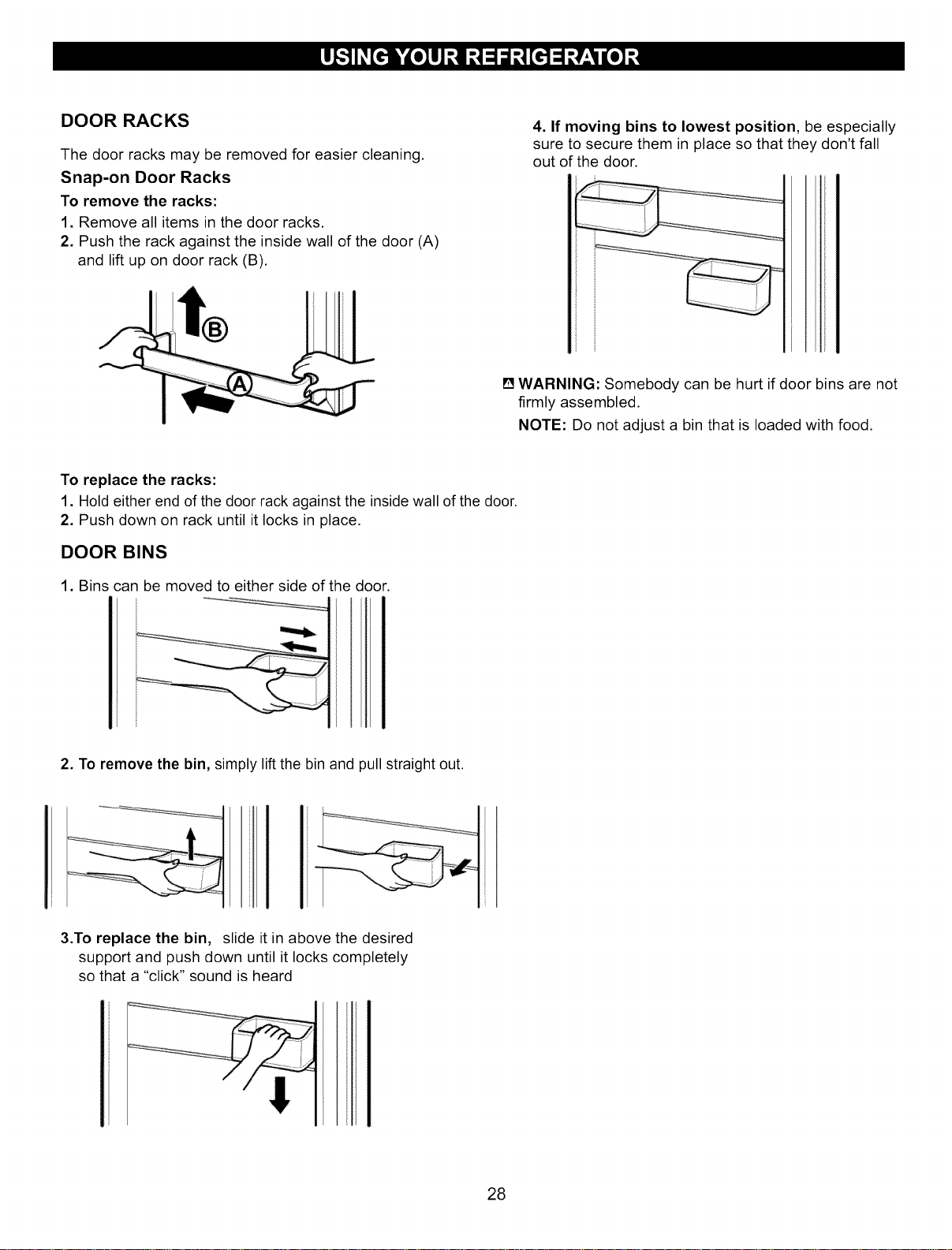 USING YOUR REFRIGERATOR

DOOR RACKS

The door racks may be removed for easier cleaning.

Snap-on Door Racks

To remove the racks:

1. Remove all items in the door racks.
2. Push the rack against the inside wall of the door (A) and lift up on door rack (B).

B

A

To replace the racks:

1. Hold either end of the door rack against the inside wall of the door.
2. Push down on rack until it locks in place.

DOOR BINS

1. Bins can be moved to either side of the door.

2. To remove the bin, simply lift the bin and pull straight out.

3.To replace the bin, slide it in above the desired support and push down until it locks completely so that a "click" sound is heard

4. If moving bins to lowest position, be especially sure to secure them in place so that they don't fall out of the door.

WARNING: Somebody can be hurt if door bins are not firmly assembled.

NOTE: Do not adjust a bin that is loaded with food.

28